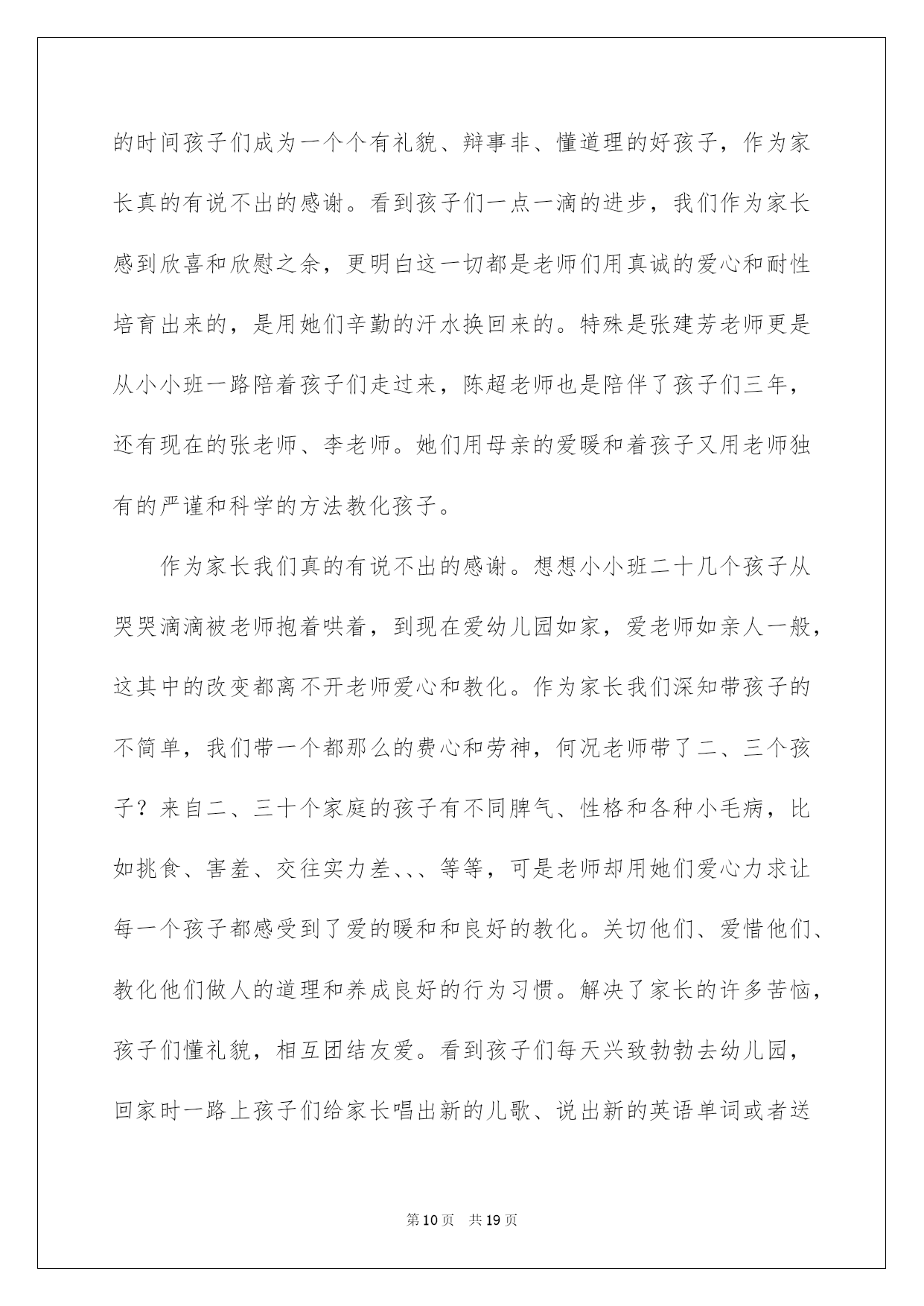 的时间孩子们成为一个个有礼貌、辩事非、懂道理的好孩子，作为家长真的有说不出的感谢。看到孩子们一点一滴的进步，我们作为家长感到欣喜和欣慰之余，更明白这一切都是老师们用真诚的爱心和耐性培育出来的，是用她们辛勤的汗水换回来的。特殊是张建芳老师更是从小小班一路陪着孩子们走过来，陈超老师也是陪伴了孩子们三年，还有现在的张老师、李老师。她们用母亲的爱暖和着孩子又用老师独有的严谨和科学的方法教化孩子。

作为家长我们真的有说不出的感谢。想想小小班二十几个孩子从哭哭滴滴被老师抱着哄着，到现在爱幼儿园如家，爱老师如亲人一般，这其中的改变都离不开老师爱心和教化。作为家长我们深知带孩子的不简单，我们带一个都那么的费心和劳神，何况老师带了二、三个孩子？来自二、三十个家庭的孩子有不同脾气、性格和各种小毛病，比如挑食、害羞、交往实力差、、、等等，可是老师却用她们爱心力求让每一个孩子都感受到了爱的暖和和良好的教化。关切他们、爱惜他们、教化他们做人的道理和养成良好的行为习惯。解决了家长的许多苦恼，孩子们懂礼貌，相互团结友爱。看到孩子们每天兴致勃勃去幼儿园，回家时一路上孩子们给家长唱出新的儿歌、说出新的英语单词或者送

第10页 共19页